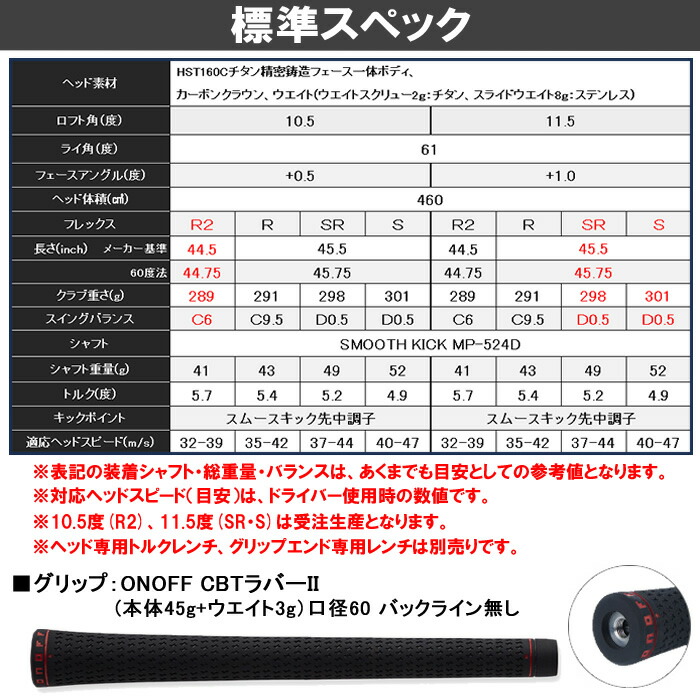 標準スペック

| ヘッド素材 | HST160Cチタン精密鋳造フェース一体ボディ、カーボンクラウン、ウエイト(ウエイトスクリュー2g:チタン、スライドウエイト8g:ステンレス) | | | | | | | |
|---|---|---|---|---|---|---|---|---|
| ロフト角(度) | 10.5 | | | | 11.5 | | | |
| ライ角(度) | 61 | | | | | | | |
| フェースアングル(度) | +0.5 | | | | +1.0 | | | |
| ヘッド体積(㎤) | 460 | | | | | | | |
| フレックス | R2 | R | SR | S | R2 | R | SR | S |
| 長さ(inch) メーカー基準 | 44.5 | 45.5 | | | 44.5 | 45.5 | | |
| 60度法 | 44.75 | 45.75 | | | 44.75 | 45.75 | | |
| クラブ重さ(g) | 289 | 291 | 298 | 301 | 289 | 291 | 298 | 301 |
| スイングバランス | C6 | C9.5 | D0.5 | D0.5 | C6 | C9.5 | D0.5 | D0.5 |
| シャフト | SMOOTH KICK MP-524D | | | | | | | |
| シャフト重量(g) | 41 | 43 | 49 | 52 | 41 | 43 | 49 | 52 |
| トルク(度) | 5.7 | 5.4 | 5.2 | 4.9 | 5.7 | 5.4 | 5.2 | 4.9 |
| キックポイント | スムースキック先中調子 | | | | スムースキック先中調子 | | | |
| 適応ヘッドスピード(m/s) | 32-39 | 35-42 | 37-44 | 40-47 | 32-39 | 35-42 | 37-44 | 40-47 |

※表記の装着シャフト・総重量・バランスは、あくまでも目安としての参考値となります。
※対応ヘッドスピード(目安)は、ドライバー使用時の数値です。
※10.5度(R2)、11.5度(SR・S)は受注生産となります。
※ヘッド専用トルクレンチ、グリップエンド専用レンチは別売りです。

■グリップ:ONOFF CBTラバーII
(本体45g+ウエイト3g)口径60 バックライン無し

onoff
onoff